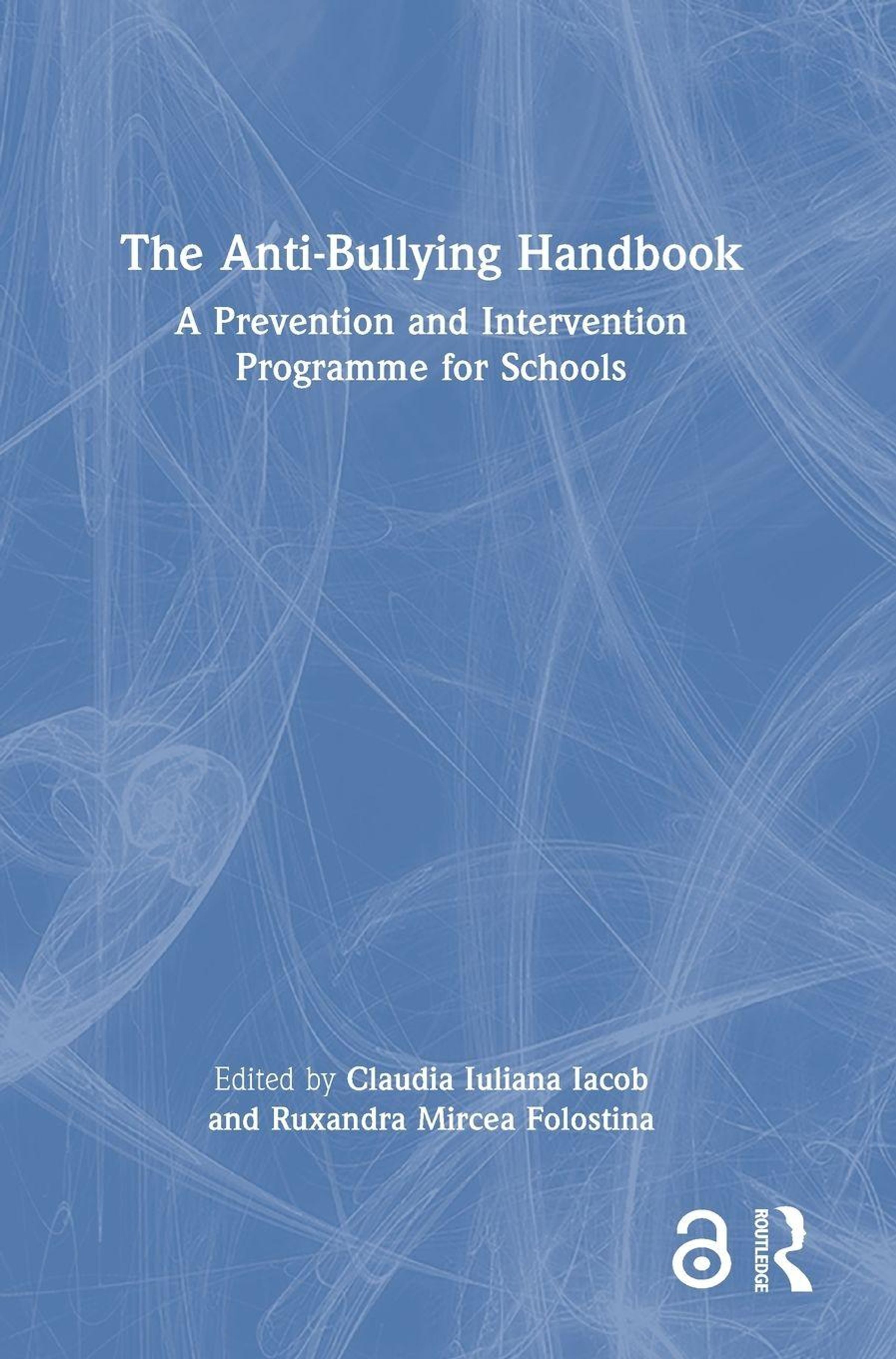 The Anti-Bullying Handbook

A Prevention and Intervention Programme for Schools

Edited by Claudia Iuliana Iacob and Ruxandra Mircea Folostina

ROUTLEDGE